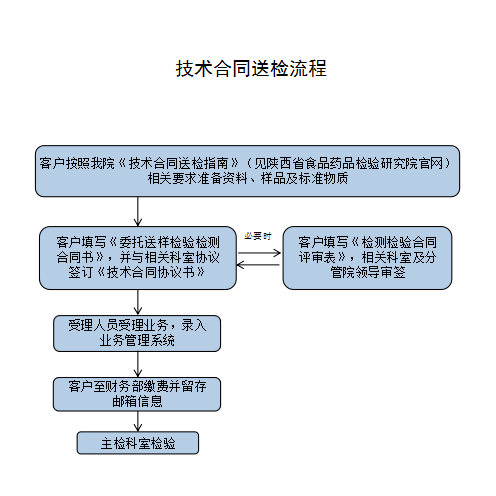 技术合同送检流程

客户按照我院《技术合同送检指南》（见陕西省食品药品检验研究院官网）相关要求准备资料、样品及标准物质

客户填写《委托送样检验检测合同书》，并与相关科室协议签订《技术合同协议书》

必要时

客户填写《检测检验合同评审表》，相关科室及分管院领导审签

受理人员受理业务，录入业务管理系统

客户至财务部缴费并留存邮箱信息

主检科室检验